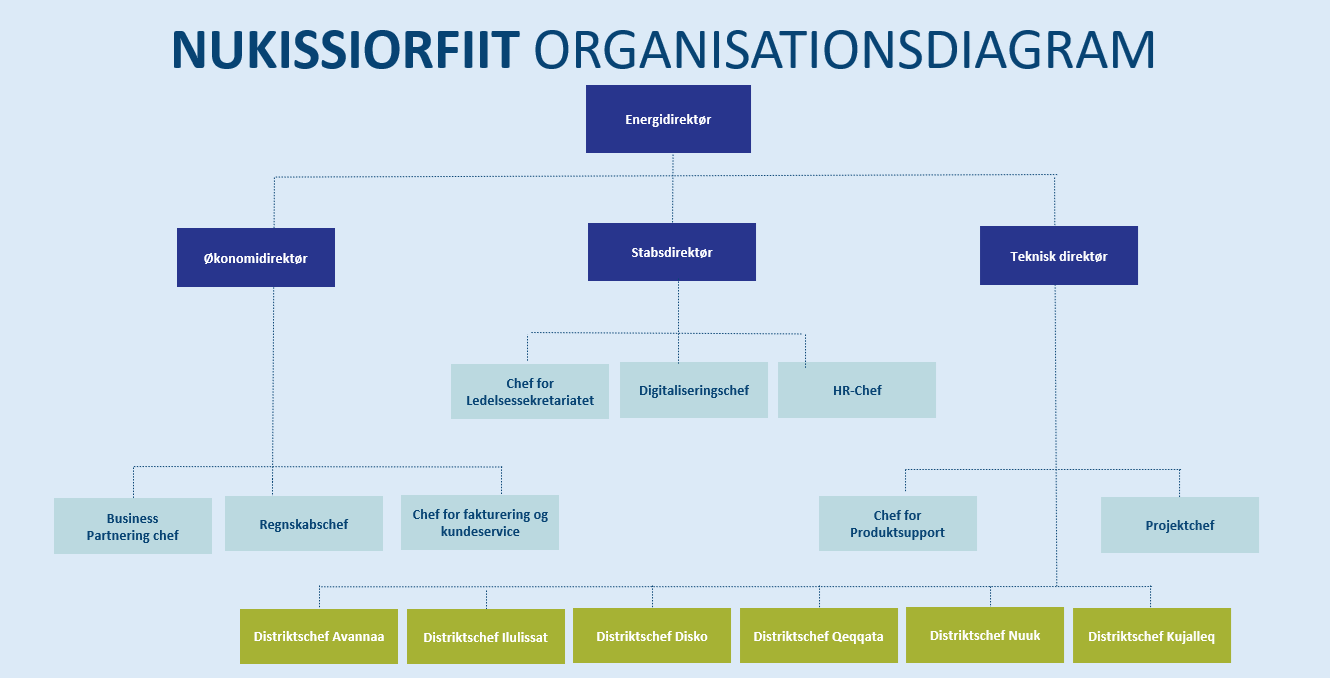 NUKISSIORFIIT ORGANISATIONSDIAGRAM

Energidirektør

Økonomidirektør

Stabsdirektør

Teknisk direktør

Chef for Ledelsessekretariatet

Digitaliseringschef

HR-Chef

Business Partnering chef

Regnskabschef

Chef for fakturering og kundeservice

Chef for Produktsupport

Projektchef

Distriktschef Avannaa

Distriktschef Ilulissat

Distriktschef Disko

Distriktschef Qeqqata

Distriktschef Nuuk

Distriktschef Kujalleq